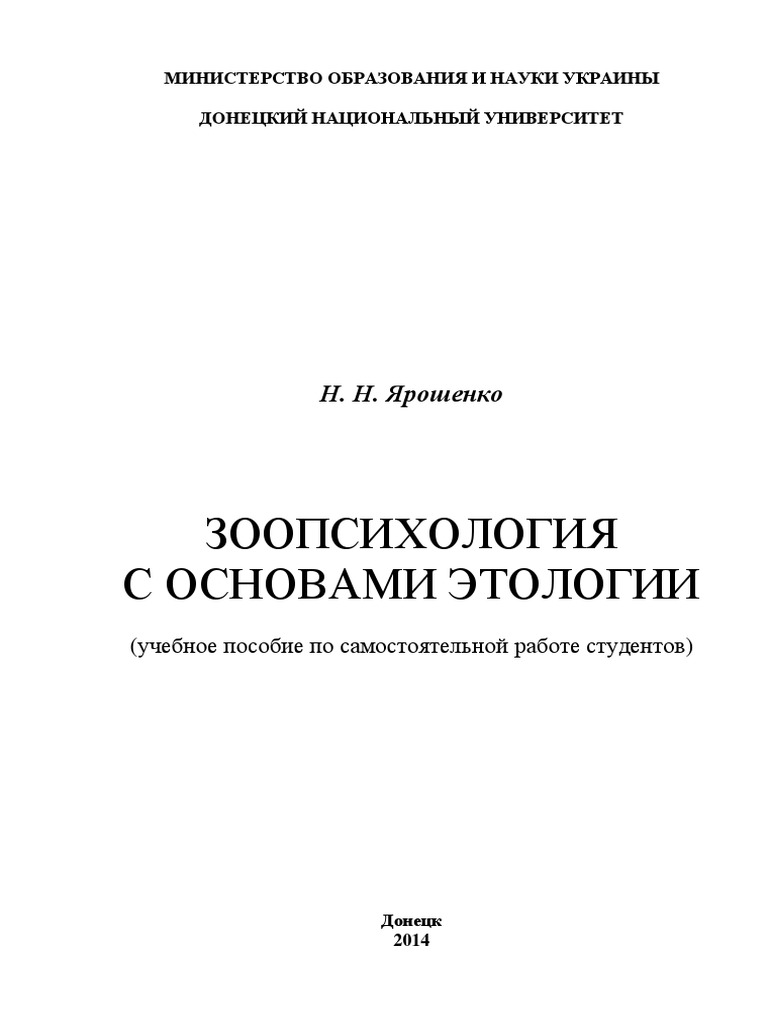 МИНИСТЕРСТВО ОБРАЗОВАНИЯ И НАУКИ УКРАИНЫ

ДОНЕЦКИЙ НАЦИОНАЛЬНЫЙ УНИВЕРСИТЕТ

Н. Н. Ярошенко

ЗООПСИХОЛОГИЯ
С ОСНОВАМИ ЭТОЛОГИИ

(учебное пособие по самостоятельной работе студентов)

Донецк
2014